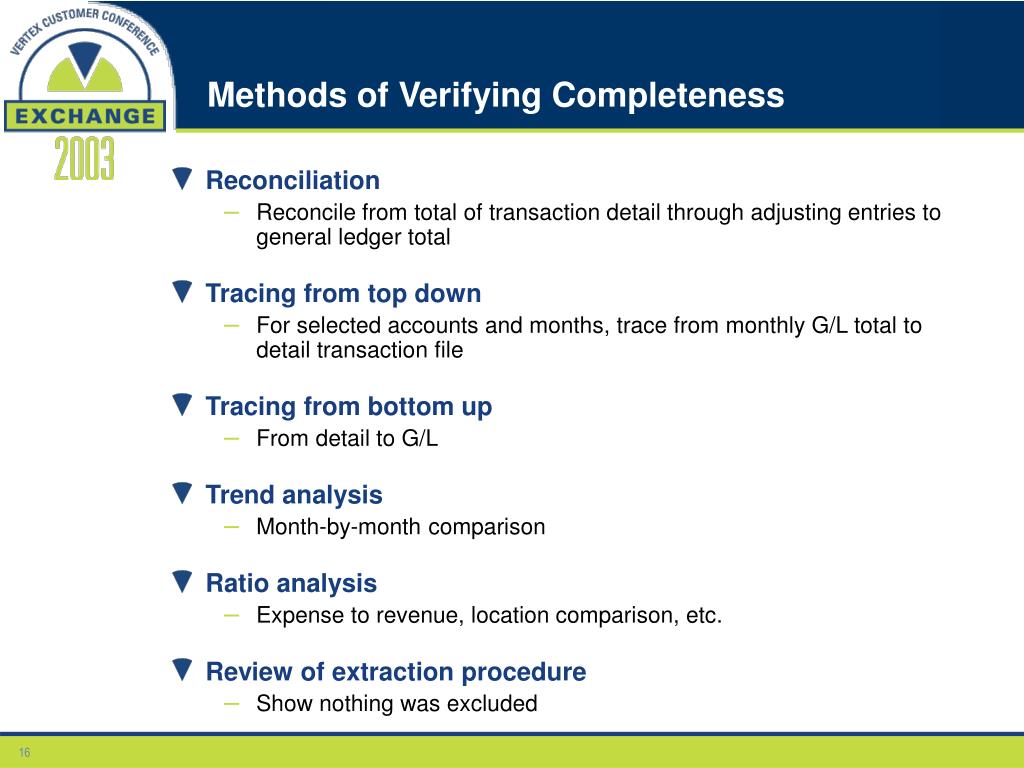 VERTEX CUSTOMER CONFERENCE
EXCHANGE
2003

Methods of Verifying Completeness

Reconciliation
– Reconcile from total of transaction detail through adjusting entries to general ledger total

Tracing from top down
– For selected accounts and months, trace from monthly G/L total to detail transaction file

Tracing from bottom up
– From detail to G/L

Trend analysis
– Month-by-month comparison

Ratio analysis
– Expense to revenue, location comparison, etc.

Review of extraction procedure
– Show nothing was excluded

16